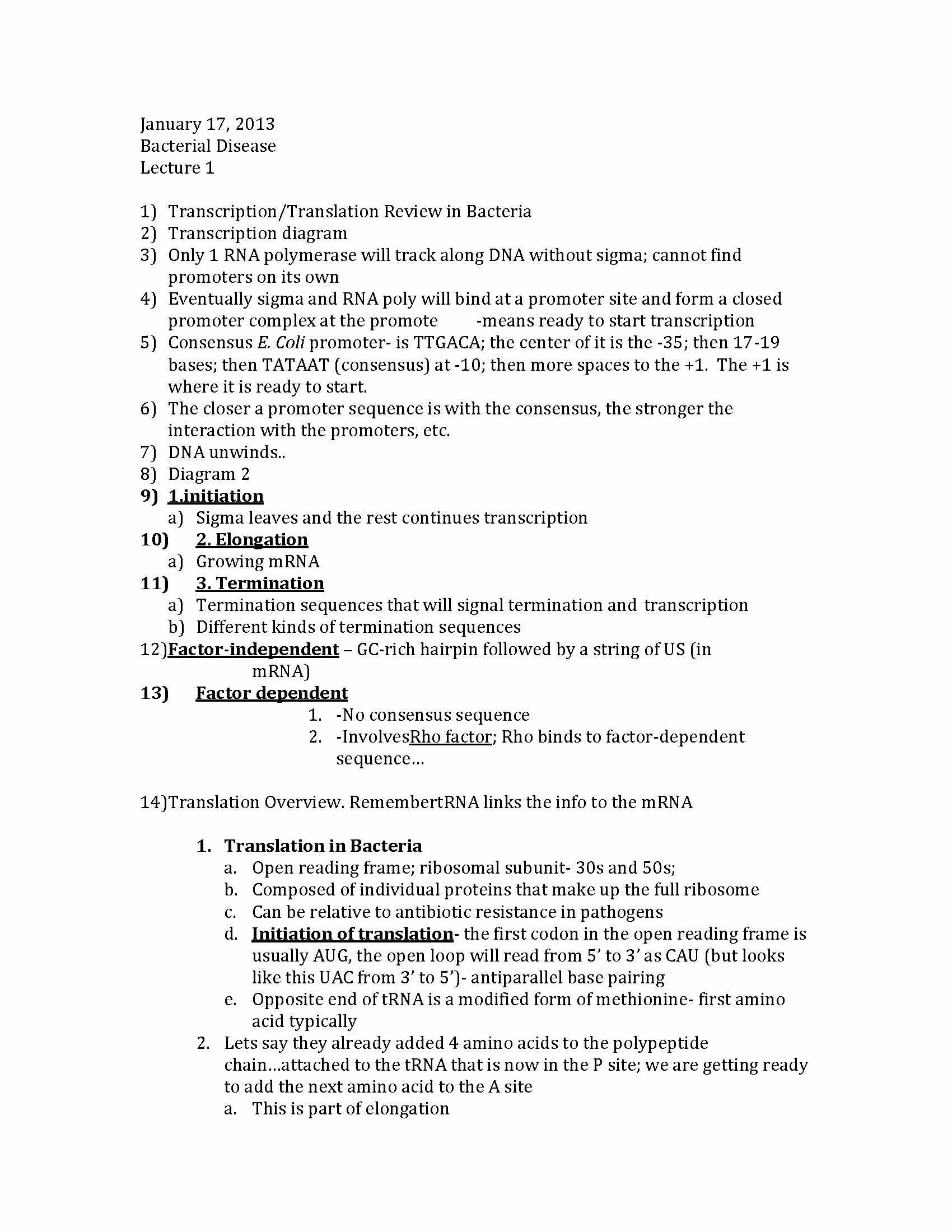 January 17, 2013
Bacterial Disease
Lecture 1

1) Transcription/Translation Review in Bacteria
2) Transcription diagram
3) Only 1 RNA polymerase will track along DNA without sigma; cannot find promoters on its own
4) Eventually sigma and RNA poly will bind at a promoter site and form a closed promoter complex at the promote -means ready to start transcription
5) Consensus E. Coli promoter- is TTGACA; the center of it is the -35; then 17-19 bases; then TATAAT (consensus) at -10; then more spaces to the +1. The +1 is where it is ready to start.
6) The closer a promoter sequence is with the consensus, the stronger the interaction with the promoters, etc.
7) DNA unwinds..
8) Diagram 2
9) 1.initiation
a) Sigma leaves and the rest continues transcription
10) 2. Elongation
a) Growing mRNA
11) 3. Termination
a) Termination sequences that will signal termination and transcription
b) Different kinds of termination sequences
12)Factor-independent – GC-rich hairpin followed by a string of US (in mRNA)
13) Factor dependent
1. -No consensus sequence
2. -InvolvesRho factor; Rho binds to factor-dependent sequence...

14)Translation Overview. RemembertRNA links the info to the mRNA

1. Translation in Bacteria
a. Open reading frame; ribosomal subunit- 30s and 50s;
b. Composed of individual proteins that make up the full ribosome
c. Can be relative to antibiotic resistance in pathogens
d. Initiation of translation- the first codon in the open reading frame is usually AUG, the open loop will read from 5' to 3' as CAU (but looks like this UAC from 3' to 5')- antiparallel base pairing
e. Opposite end of tRNA is a modified form of methionine- first amino acid typically
2. Lets say they already added 4 amino acids to the polypeptide chain...attached to the tRNA that is now in the P site; we are getting ready to add the next amino acid to the A site
a. This is part of elongation